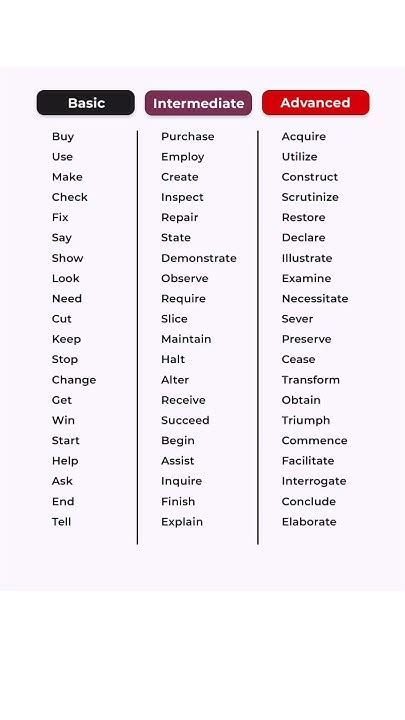 | Basic | Intermediate | Advanced |
|---|---|---|
| Buy | Purchase | Acquire |
| Use | Employ | Utilize |
| Make | Create | Construct |
| Check | Inspect | Scrutinize |
| Fix | Repair | Restore |
| Say | State | Declare |
| Show | Demonstrate | Illustrate |
| Look | Observe | Examine |
| Need | Require | Necessitate |
| Cut | Slice | Sever |
| Keep | Maintain | Preserve |
| Stop | Halt | Cease |
| Change | Alter | Transform |
| Get | Receive | Obtain |
| Win | Succeed | Triumph |
| Start | Begin | Commence |
| Help | Assist | Facilitate |
| Ask | Inquire | Interrogate |
| End | Finish | Conclude |
| Tell | Explain | Elaborate |